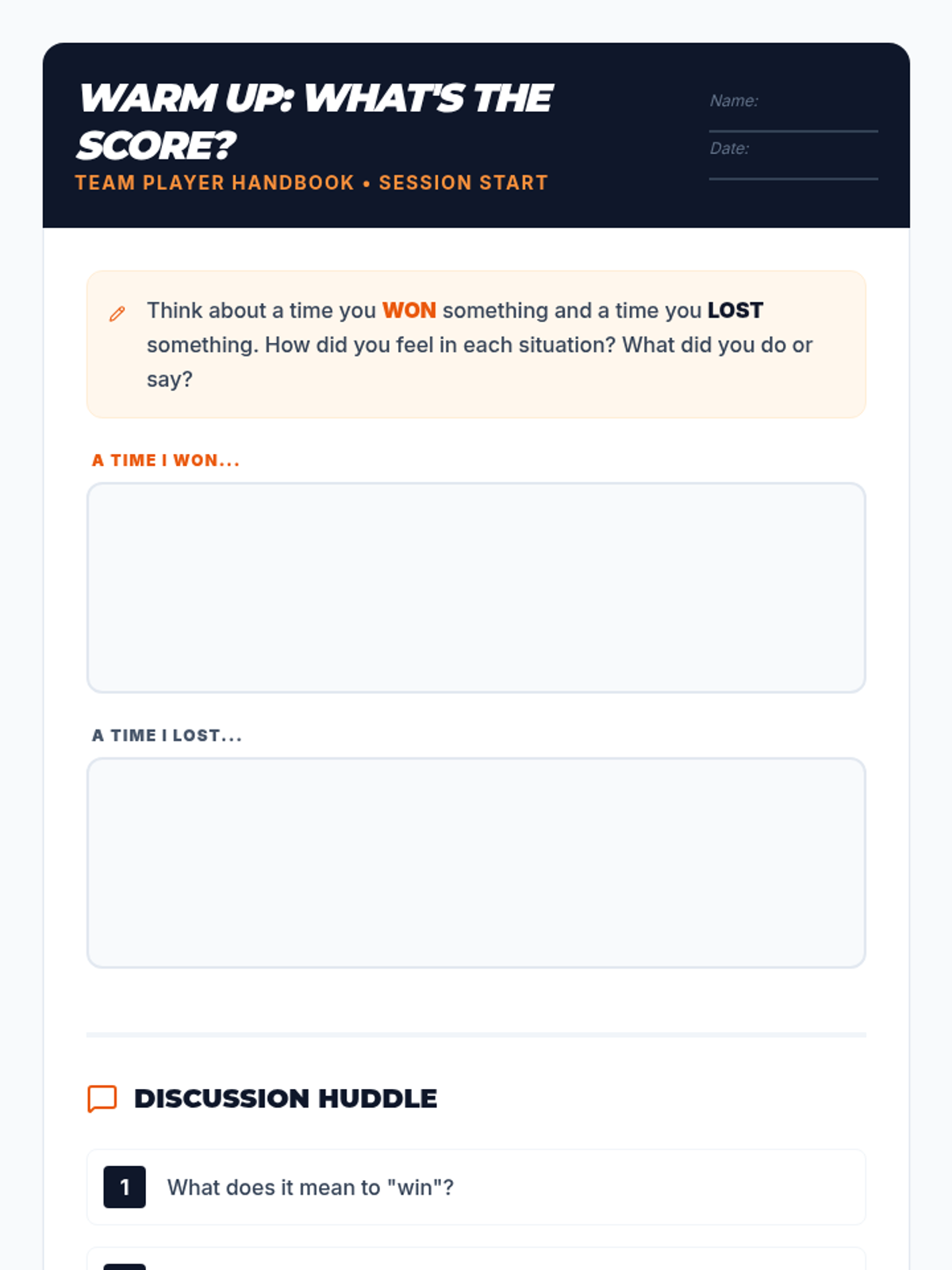 WARM UP: WHAT'S THE SCORE?

TEAM PLAYER HANDBOOK • SESSION START

Name:

Date:

Think about a time you WON something and a time you LOST something. How did you feel in each situation? What did you do or say?

A TIME I WON...

A TIME I LOST...

DISCUSSION HUDDLE

1 What does it mean to "win"?